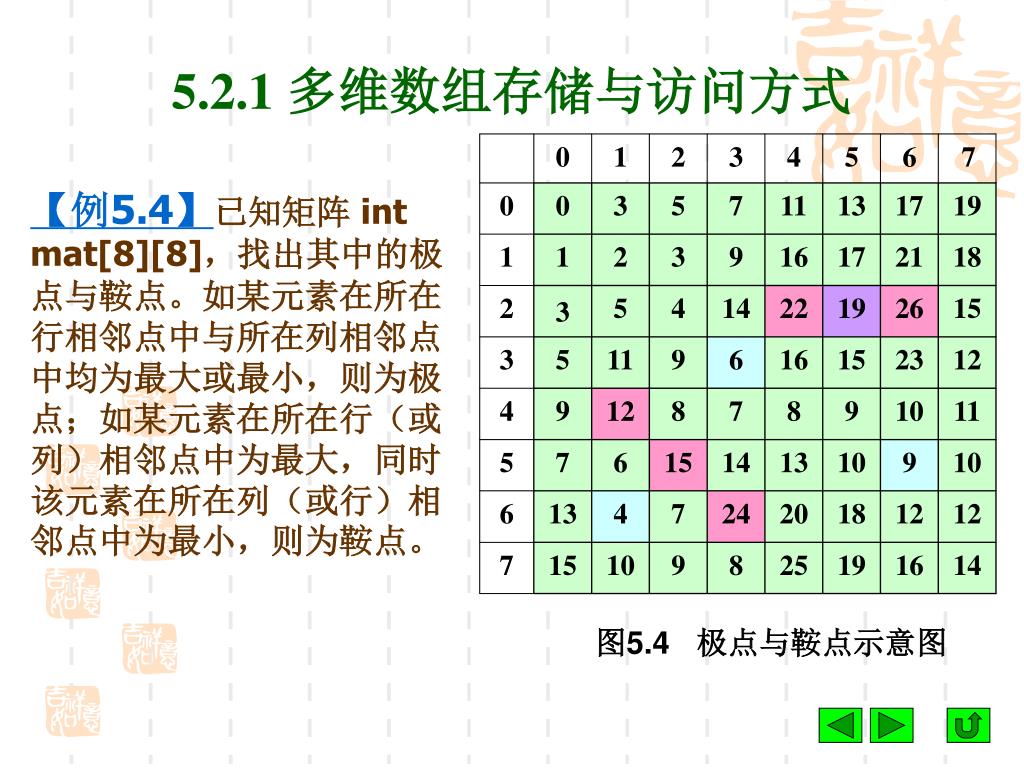 5.2.1 多维数组存储与访问方式

【例5.4】已知矩阵 int mat[8][8]，找出其中的极点与鞍点。如某元素在所在行相邻点中与所在列相邻点中均为最大或最小，则为极点；如某元素在所在行（或列）相邻点中为最大，同时该元素在所在列（或行）相邻点中为最小，则为鞍点。

| | 0 | 1 | 2 | 3 | 4 | 5 | 6 | 7 |
|---|---|---|---|---|---|---|---|---|
| 0 | 0 | 3 | 5 | 7 | 11 | 13 | 17 | 19 |
| 1 | 1 | 2 | 3 | 9 | 16 | 17 | 21 | 18 |
| 2 | 3 | 5 | 4 | 14 | 22 | 19 | 26 | 15 |
| 3 | 5 | 11 | 9 | 6 | 16 | 15 | 23 | 12 |
| 4 | 9 | 12 | 8 | 7 | 8 | 9 | 10 | 11 |
| 5 | 7 | 6 | 15 | 14 | 13 | 10 | 9 | 10 |
| 6 | 13 | 4 | 7 | 24 | 20 | 18 | 12 | 12 |
| 7 | 15 | 10 | 9 | 8 | 25 | 19 | 16 | 14 |

图5.4 极点与鞍点示意图